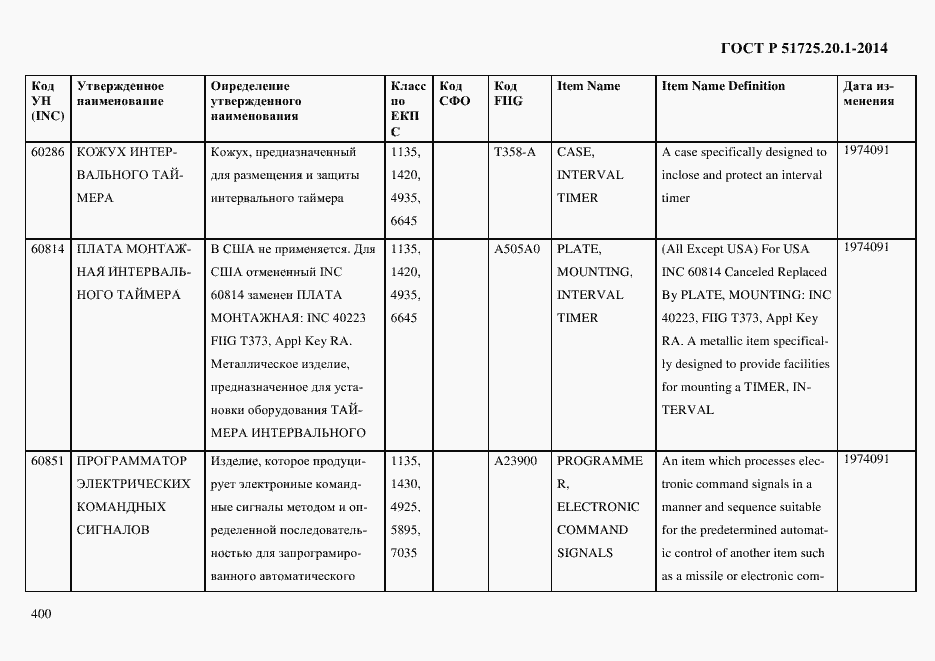 ГОСТ Р 51725.20.1-2014

| Код УН (INC) | Утвержденное наименование | Определение утвержденного наименования | Класс по ЕКПС | Код СФО | Код FIIG | Item Name | Item Name Definition | Дата изменения |
|---|---|---|---|---|---|---|---|---|
| 60286 | КОЖУХ ИНТЕРВАЛЬНОГО ТАЙМЕРА | Кожух, предназначенный для размещения и защиты интервального таймера | 1135, 1420, 4935, 6645 | | T358-A | CASE, INTERVAL TIMER | A case specifically designed to inclose and protect an interval timer | 1974091 |
| 60814 | ПЛАТА МОНТАЖНАЯ ИНТЕРВАЛЬНОГО ТАЙМЕРА | В США не применяется. Для США отмененный INC 60814 заменен ПЛАТА МОНТАЖНАЯ: INC 40223 FIIG T373, Appl Key RA. Металлическое изделие, предназначенное для установки оборудования ТАЙМЕРА ИНТЕРВАЛЬНОГО | 1135, 1420, 4935, 6645 | | A505A0 | PLATE, MOUNTING, INTERVAL TIMER | (All Except USA) For USA INC 60814 Canceled Replaced By PLATE, MOUNTING: INC 40223, FIIG T373, Appl Key RA. A metallic item specifically designed to provide facilities for mounting a TIMER, INTERVAL | 1974091 |
| 60851 | ПРОГРАММАТОР ЭЛЕКТРИЧЕСКИХ КОМАНДНЫХ СИГНАЛОВ | Изделие, которое продуцирует электронные командные сигналы методом и определенной последовательностью для запрограмированного автоматического | 1135, 1430, 4925, 5895, 7035 | | A23900 | PROGRAMMER, ELECTRONIC COMMAND SIGNALS | An item which processes electronic command signals in a manner and sequence suitable for the predetermined automatic control of another item such as a missile or electronic com- | 1974091 |

400